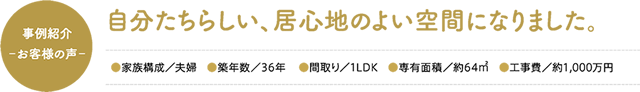 事例紹介
－お客様の声－

自分たちらしい、居心地のよい空間になりました。

●家族構成／夫婦　●築年数／36年　●間取り／1LDK　●専有面積／約64㎡　●工事費／約1,000万円